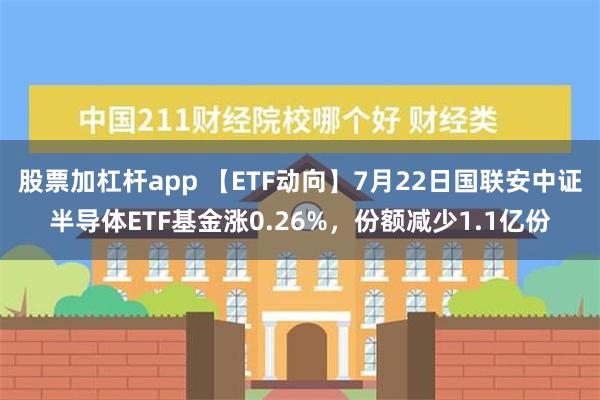 中国211财经院校哪个好 财经类

股票加杠杆app 【ETF动向】7月22日国联安中证半导体ETF基金涨0.26%，份额减少1.1亿份